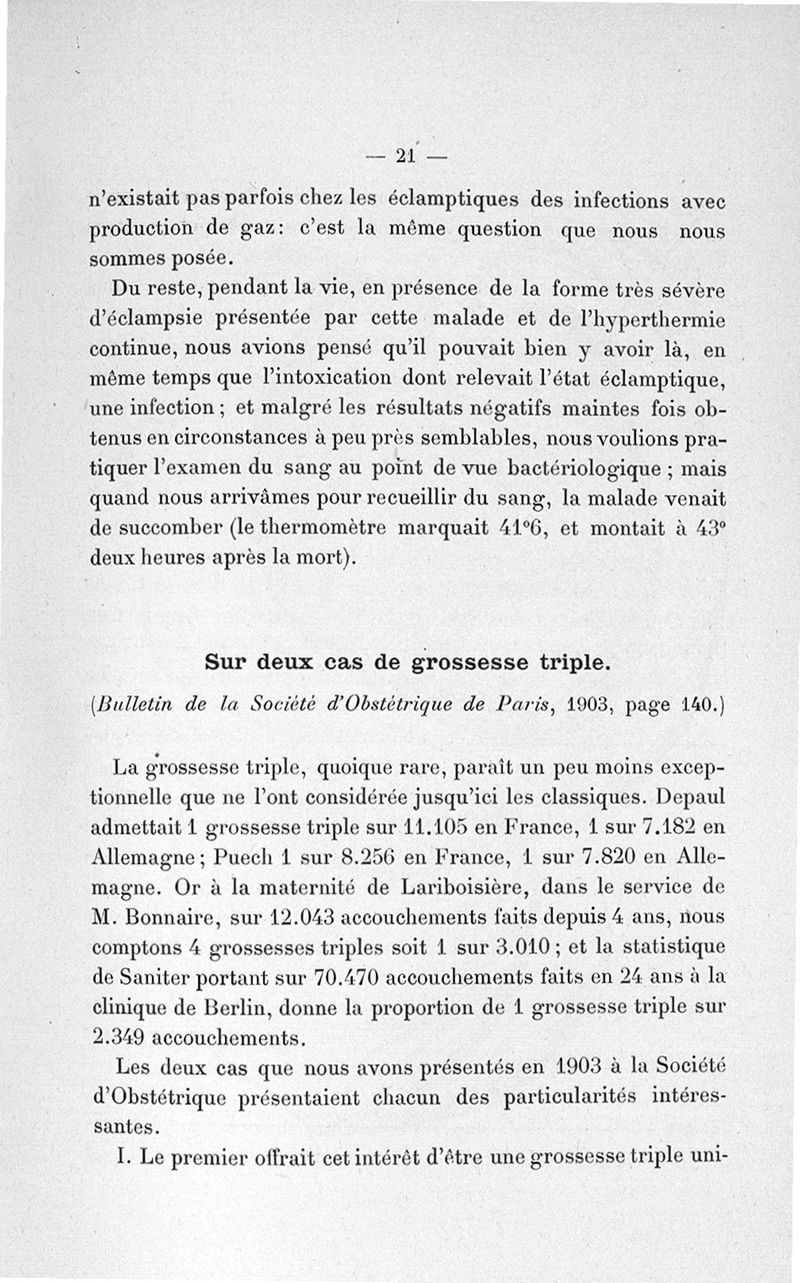 — 21 —

n'existait pas parfois chez les éclamptiques des infections avec production de gaz : c'est la même question que nous nous sommes posée.

Du reste, pendant la vie, en présence de la forme très sévère d'éclampsie présentée par cette malade et de l'hyperthermie continue, nous avions pensé qu'il pouvait bien y avoir là, en même temps que l'intoxication dont relevait l'état éclamptique, une infection ; et malgré les résultats négatifs maintes fois obtenus en circonstances à peu près semblables, nous voulions pratiquer l'examen du sang au point de vue bactériologique ; mais quand nous arrivâmes pour recueillir du sang, la malade venait de succomber (le thermomètre marquait 41°6, et montait à 43° deux heures après la mort).

Sur deux cas de grossesse triple.

(Bulletin de la Société d'Obstétrique de Paris, 1903, page 140.)

La grossesse triple, quoique rare, paraît un peu moins exceptionnelle que ne l'ont considérée jusqu'ici les classiques. Depaul admettait 1 grossesse triple sur 11.105 en France, 1 sur 7.182 en Allemagne ; Puech 1 sur 8.256 en France, 1 sur 7.820 en Allemagne. Or à la maternité de Lariboisière, dans le service de M. Bonnaire, sur 12.043 accouchements faits depuis 4 ans, nous comptons 4 grossesses triples soit 1 sur 3.010 ; et la statistique de Saniter portant sur 70.470 accouchements faits en 24 ans à la clinique de Berlin, donne la proportion de 1 grossesse triple sur 2.349 accouchements.

Les deux cas que nous avons présentés en 1903 à la Société d'Obstétrique présentaient chacun des particularités intéressantes.

I. Le premier offrait cet intérêt d'être une grossesse triple uni-